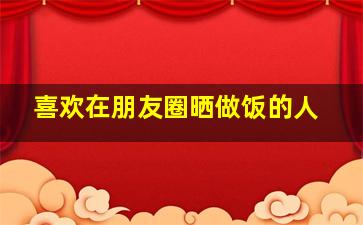 喜欢在朋友圈晒做饭的人